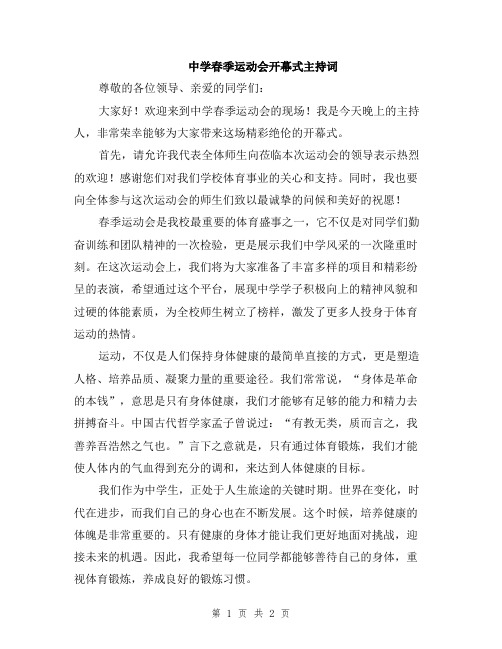 中学春季运动会开幕式主持词

尊敬的各位领导、亲爱的同学们：

大家好！欢迎来到中学春季运动会的现场！我是今天晚上的主持人，非常荣幸能够为大家带来这场精彩绝伦的开幕式。

首先，请允许我代表全体师生向莅临本次运动会的领导表示热烈的欢迎！感谢您们对我们学校体育事业的关心和支持。同时，我也要向全体参与这次运动会的师生们致以最诚挚的问候和美好的祝愿！

春季运动会是我校最重要的体育盛事之一，它不仅是对同学们勤奋训练和团队精神的一次检验，更是展示我们中学风采的一次隆重时刻。在这次运动会上，我们将为大家准备了丰富多样的项目和精彩纷呈的表演，希望通过这个平台，展现中学学子积极向上的精神风貌和过硬的体能素质，为全校师生树立了榜样，激发了更多人投身于体育运动的热情。

运动，不仅是人们保持身体健康的最简单直接的方式，更是塑造人格、培养品质、凝聚力量的重要途径。我们常常说，“身体是革命的本钱”，意思是只有身体健康，我们才能够有足够的能力和精力去拼搏奋斗。中国古代哲学家孟子曾说过：“有教无类，质而言之，我善养吾浩然之气也。”言下之意就是，只有通过体育锻炼，我们才能使人体内的气血得到充分的调和，来达到人体健康的目标。

我们作为中学生，正处于人生旅途的关键时期。世界在变化，时代在进步，而我们自己的身心也在不断发展。这个时候，培养健康的体魄是非常重要的。只有健康的身体才能让我们更好地面对挑战，迎接未来的机遇。因此，我希望每一位同学都能够善待自己的身体，重视体育锻炼，养成良好的锻炼习惯。

第 1 页 共 2 页